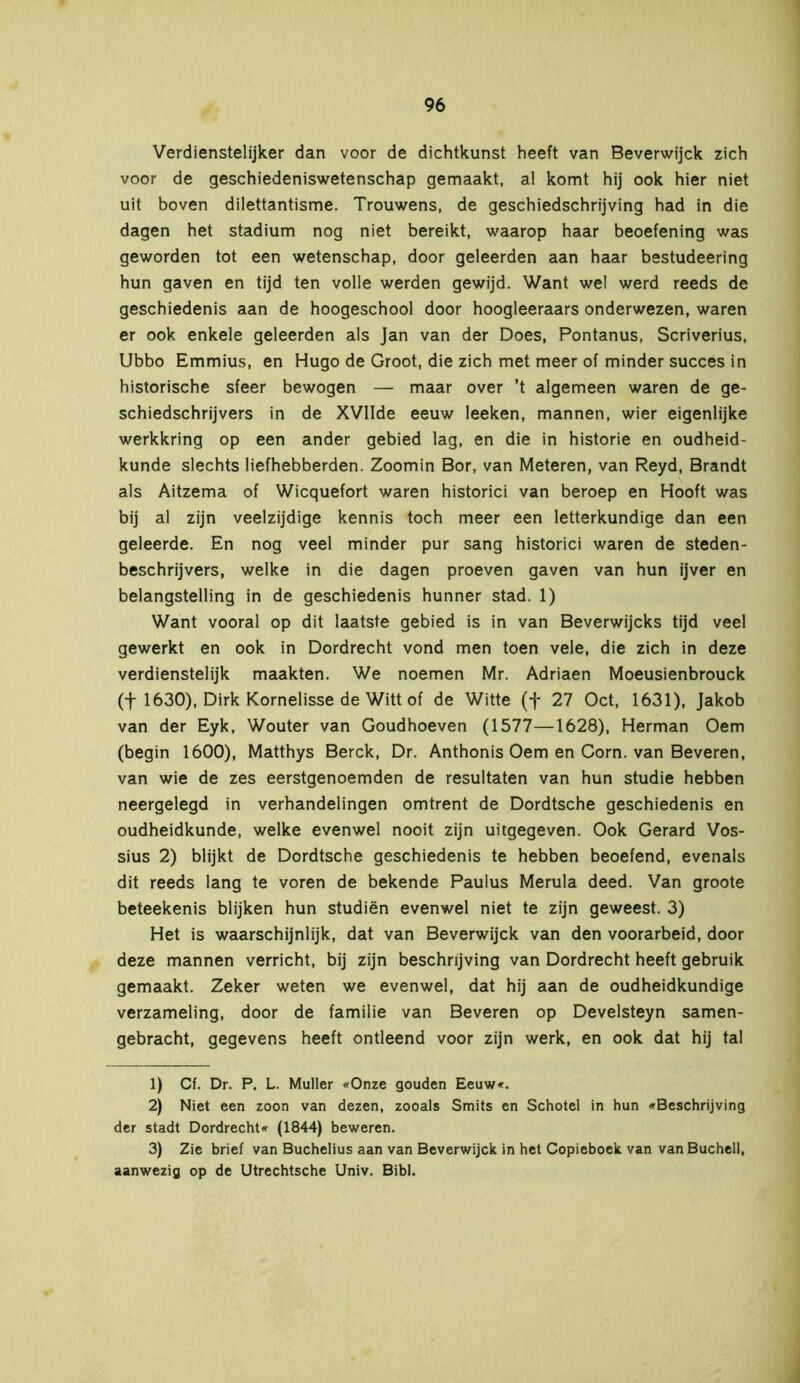 96

Verdienstelijker dan voor de dichtkunst heeft van Beverwijck zich voor de geschiedeniswetenschap gemaakt, al komt hij ook hier niet uit boven dilettantisme. Trouwens, de geschiedschrijving had in die dagen het stadium nog niet bereikt, waarop haar beoefening was geworden tot een wetenschap, door geleerden aan haar bestudeering hun gaven en tijd ten volle werden gewijd. Want wel werd reeds de geschiedenis aan de hoogeschool door hoogleeraars onderwezen, waren er ook enkele geleerden als Jan van der Does, Pontanus, Scriverius, Ubbo Emmius, en Hugo de Groot, die zich met meer of minder succes in historische sfeer bewogen — maar over 't algemeen waren de geschiedschrijvers in de XVIIde eeuw leeken, mannen, wier eigenlijke werkkring op een ander gebied lag, en die in historie en oudheidkunde slechts liefhebberden. Zoomin Bor, van Meteren, van Reyd, Brandt als Aitzema of Wicquefort waren historici van beroep en Hooft was bij al zijn veelzijdige kennis toch meer een letterkundige dan een geleerde. En nog veel minder pur sang historici waren de stedenbeschrijvers, welke in die dagen proeven gaven van hun ijver en belangstelling in de geschiedenis hunner stad. 1)

Want vooral op dit laatste gebied is in van Beverwijcks tijd veel gewerkt en ook in Dordrecht vond men toen vele, die zich in deze verdienstelijk maakten. We noemen Mr. Adriaen Moeusienbrouck († 1630), Dirk Kornelisse de Witt of de Witte († 27 Oct, 1631), Jakob van der Eyk, Wouter van Goudhoeven (1577—1628), Herman Oem (begin 1600), Matthys Berck, Dr. Anthonis Oem en Corn. van Beveren, van wie de zes eerstgenoemden de resultaten van hun studie hebben neergelegd in verhandelingen omtrent de Dordtsche geschiedenis en oudheidkunde, welke evenwel nooit zijn uitgegeven. Ook Gerard Vossius 2) blijkt de Dordtsche geschiedenis te hebben beoefend, evenals dit reeds lang te voren de bekende Paulus Merula deed. Van groote beteekenis blijken hun studiën evenwel niet te zijn geweest. 3)

Het is waarschijnlijk, dat van Beverwijck van den voorarbeid, door deze mannen verricht, bij zijn beschrijving van Dordrecht heeft gebruik gemaakt. Zeker weten we evenwel, dat hij aan de oudheidkundige verzameling, door de familie van Beveren op Develsteyn samengebracht, gegevens heeft ontleend voor zijn werk, en ook dat hij tal

1) Cf. Dr. P. L. Muller «Onze gouden Eeuw«.
2) Niet een zoon van dezen, zooals Smits en Schotel in hun «Beschrijving der stadt Dordrecht« (1844) beweren.
3) Zie brief van Buchelius aan van Beverwijck in het Copieboek van van Buchell, aanwezig op de Utrechtsche Univ. Bibl.